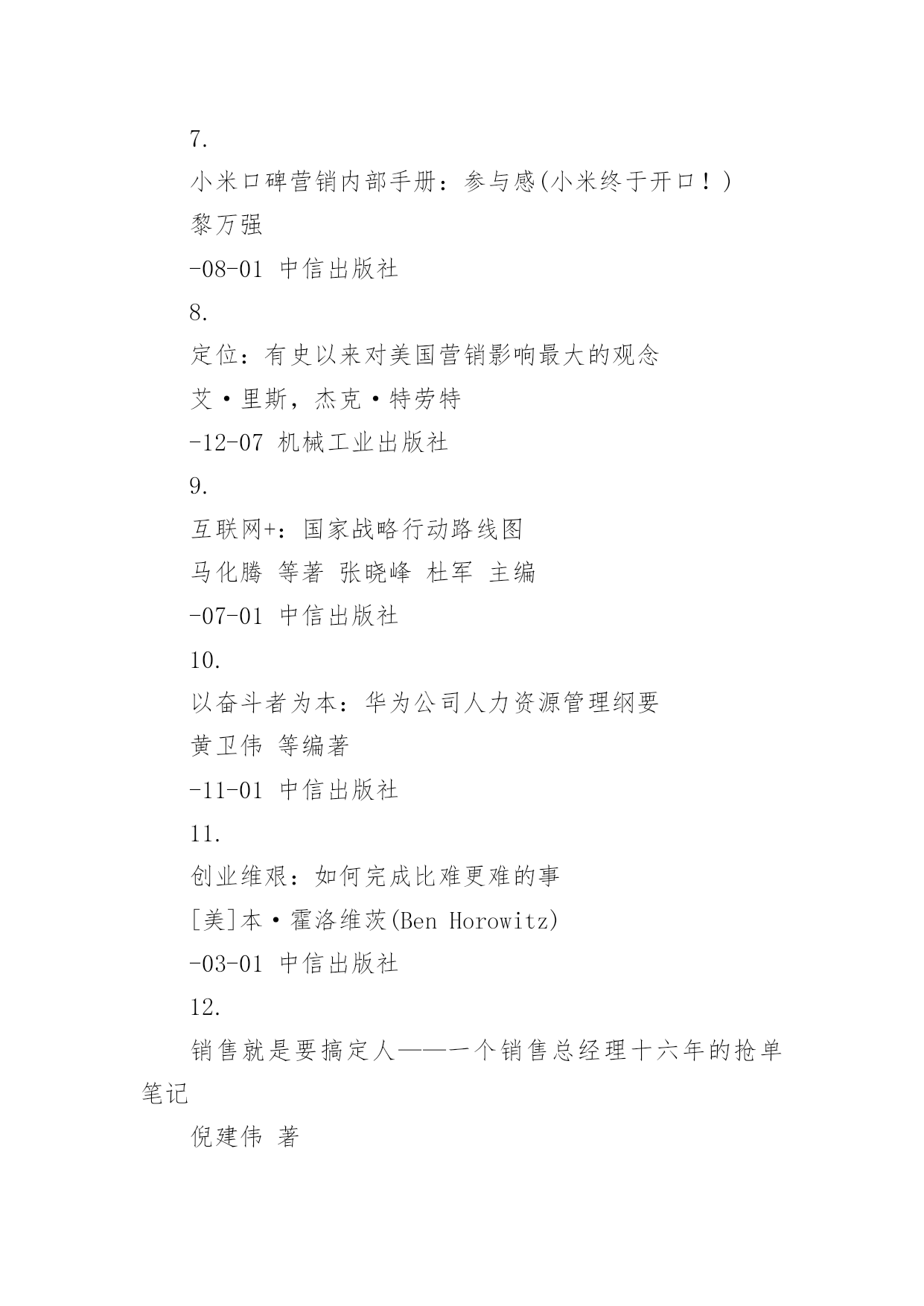 7.

小米口碑营销内部手册：参与感(小米终于开口！)

黎万强

-08-01 中信出版社

8.

定位：有史以来对美国营销影响最大的观念

艾·里斯，杰克·特劳特

-12-07 机械工业出版社

9.

互联网+：国家战略行动路线图

马化腾 等著 张晓峰 杜军 主编

-07-01 中信出版社

10.

以奋斗者为本：华为公司人力资源管理纲要

黄卫伟 等编著

-11-01 中信出版社

11.

创业维艰：如何完成比难更难的事

[美]本·霍洛维茨(Ben Horowitz)

-03-01 中信出版社

12.

销售就是要搞定人——一个销售总经理十六年的抢单笔记

倪建伟 著